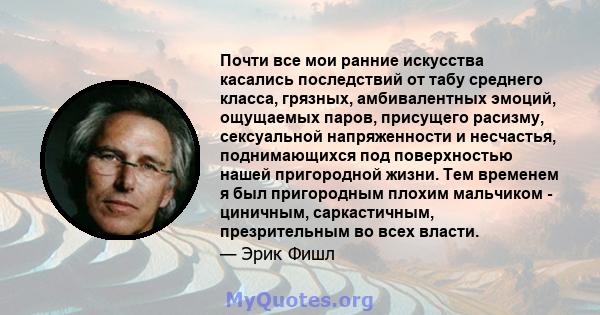 Почти все мои ранние искусства касались последствий от табу среднего класса, грязных, амбивалентных эмоций, ощущаемых паров, присущего расизму, сексуальной напряженности и несчастья, поднимающихся под поверхностью нашей пригородной жизни. Тем временем я был пригородным плохим мальчиком - циничным, саркастичным, презрительным во всех власти.

— Эрик Фишл

MyQuotes.org